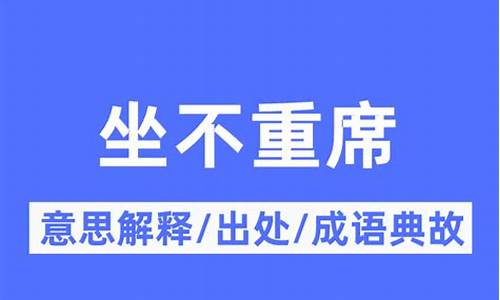 坐不重席

意思解释/出处/成语典故